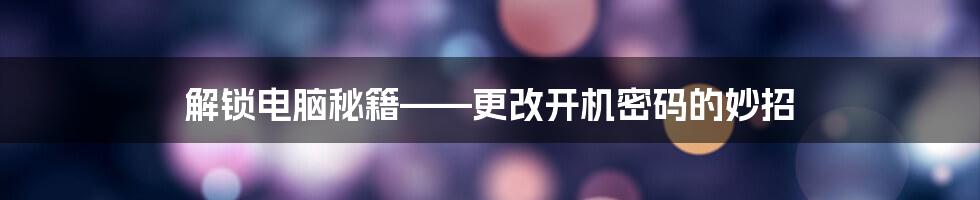 解锁电脑秘籍——更改开机密码的妙招